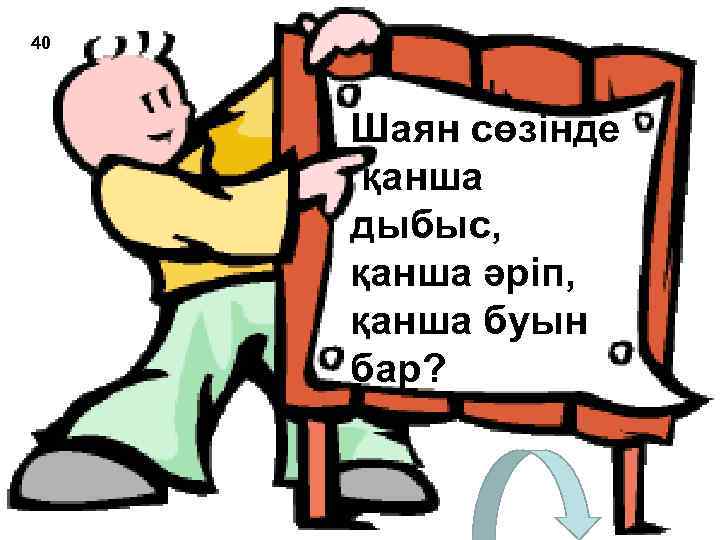 40

Шаян сөзінде қанша дыбыс, қанша әріп, қанша буын бар?